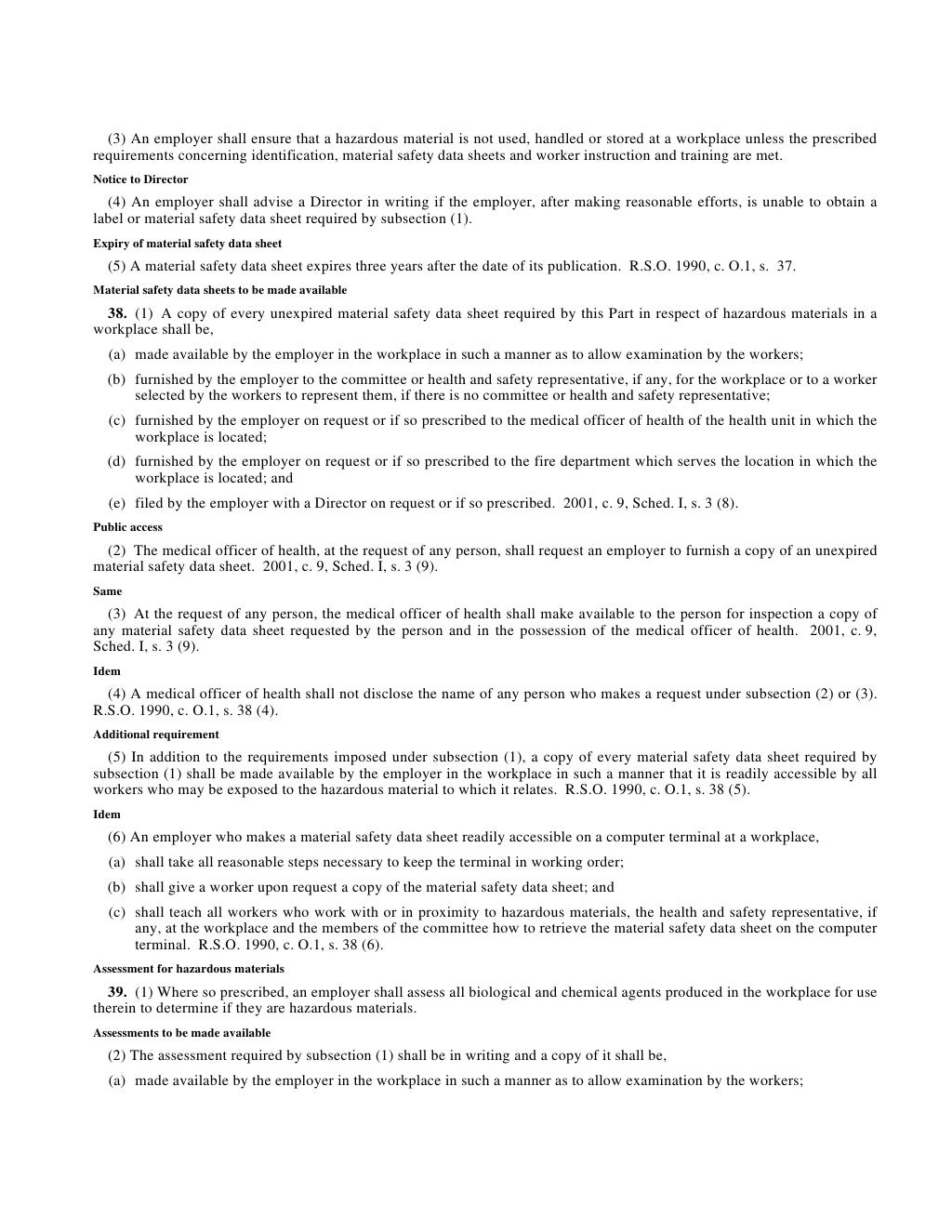 (3) An employer shall ensure that a hazardous material is not used, handled or stored at a workplace unless the prescribed requirements concerning identification, material safety data sheets and worker instruction and training are met.

Notice to Director

(4) An employer shall advise a Director in writing if the employer, after making reasonable efforts, is unable to obtain a label or material safety data sheet required by subsection (1).

Expiry of material safety data sheet

(5) A material safety data sheet expires three years after the date of its publication. R.S.O. 1990, c. O.1, s. 37.

Material safety data sheets to be made available

38. (1) A copy of every unexpired material safety data sheet required by this Part in respect of hazardous materials in a workplace shall be,

(a) made available by the employer in the workplace in such a manner as to allow examination by the workers;

(b) furnished by the employer to the committee or health and safety representative, if any, for the workplace or to a worker selected by the workers to represent them, if there is no committee or health and safety representative;

(c) furnished by the employer on request or if so prescribed to the medical officer of health of the health unit in which the workplace is located;

(d) furnished by the employer on request or if so prescribed to the fire department which serves the location in which the workplace is located; and

(e) filed by the employer with a Director on request or if so prescribed. 2001, c. 9, Sched. I, s. 3 (8).

Public access

(2) The medical officer of health, at the request of any person, shall request an employer to furnish a copy of an unexpired material safety data sheet. 2001, c. 9, Sched. I, s. 3 (9).

Same

(3) At the request of any person, the medical officer of health shall make available to the person for inspection a copy of any material safety data sheet requested by the person and in the possession of the medical officer of health. 2001, c. 9, Sched. I, s. 3 (9).

Idem

(4) A medical officer of health shall not disclose the name of any person who makes a request under subsection (2) or (3). R.S.O. 1990, c. O.1, s. 38 (4).

Additional requirement

(5) In addition to the requirements imposed under subsection (1), a copy of every material safety data sheet required by subsection (1) shall be made available by the employer in the workplace in such a manner that it is readily accessible by all workers who may be exposed to the hazardous material to which it relates. R.S.O. 1990, c. O.1, s. 38 (5).

Idem

(6) An employer who makes a material safety data sheet readily accessible on a computer terminal at a workplace,

(a) shall take all reasonable steps necessary to keep the terminal in working order;

(b) shall give a worker upon request a copy of the material safety data sheet; and

(c) shall teach all workers who work with or in proximity to hazardous materials, the health and safety representative, if any, at the workplace and the members of the committee how to retrieve the material safety data sheet on the computer terminal. R.S.O. 1990, c. O.1, s. 38 (6).

Assessment for hazardous materials

39. (1) Where so prescribed, an employer shall assess all biological and chemical agents produced in the workplace for use therein to determine if they are hazardous materials.

Assessments to be made available

(2) The assessment required by subsection (1) shall be in writing and a copy of it shall be,

(a) made available by the employer in the workplace in such a manner as to allow examination by the workers;